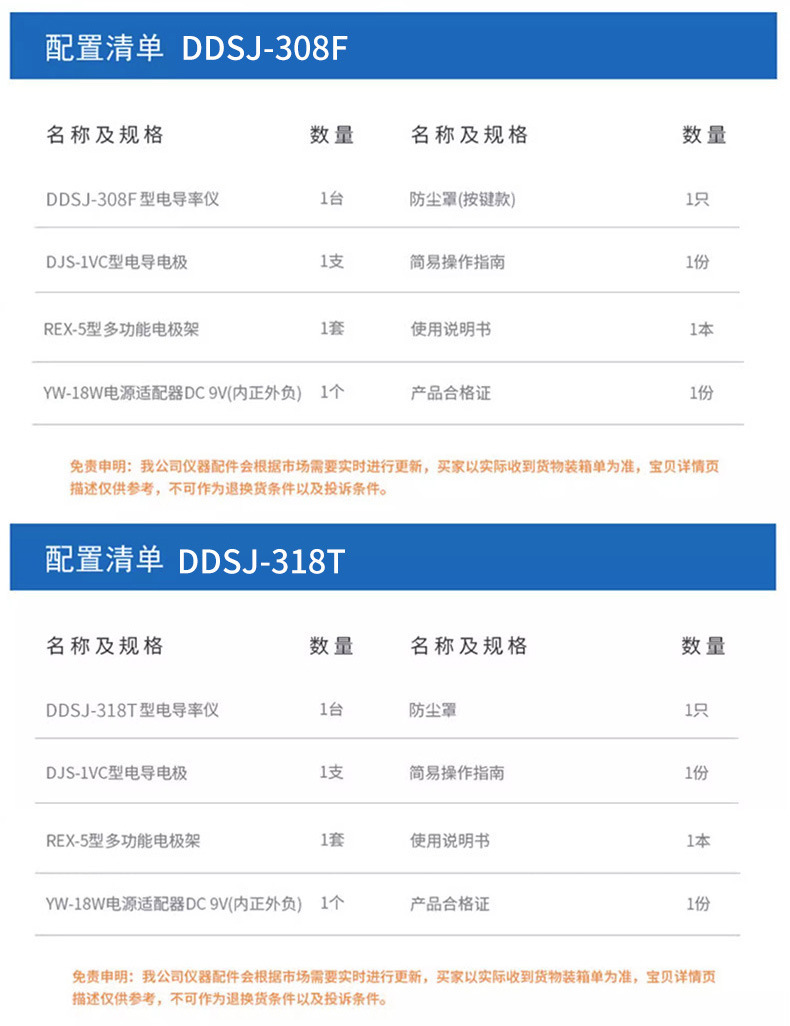 配置清单 DDSJ-308F

| 名称及规格 | 数量 | 名称及规格 | 数量 |
|---|---|---|---|
| DDSJ-308F型电导率仪 | 1台 | 防尘罩(按键款) | 1只 |
| DJS-1VC型电导电极 | 1支 | 简易操作指南 | 1份 |
| REX-5型多功能电极架 | 1套 | 使用说明书 | 1本 |
| YW-18W电源适配器DC 9V(内正外负) | 1个 | 产品合格证 | 1份 |

免责申明：我公司仪器配件会根据市场需要实时进行更新，买家以实际收到货物装箱单为准，宝贝详情页描述仅供参考，不可作为退换货条件以及投诉条件。

配置清单 DDSJ-318T

| 名称及规格 | 数量 | 名称及规格 | 数量 |
|---|---|---|---|
| DDSJ-318T型电导率仪 | 1台 | 防尘罩 | 1只 |
| DJS-1VC型电导电极 | 1支 | 简易操作指南 | 1份 |
| REX-5型多功能电极架 | 1套 | 使用说明书 | 1本 |
| YW-18W电源适配器DC 9V(内正外负) | 1个 | 产品合格证 | 1份 |

免责申明：我公司仪器配件会根据市场需要实时进行更新，买家以实际收到货物装箱单为准，宝贝详情页描述仅供参考，不可作为退换货条件以及投诉条件。